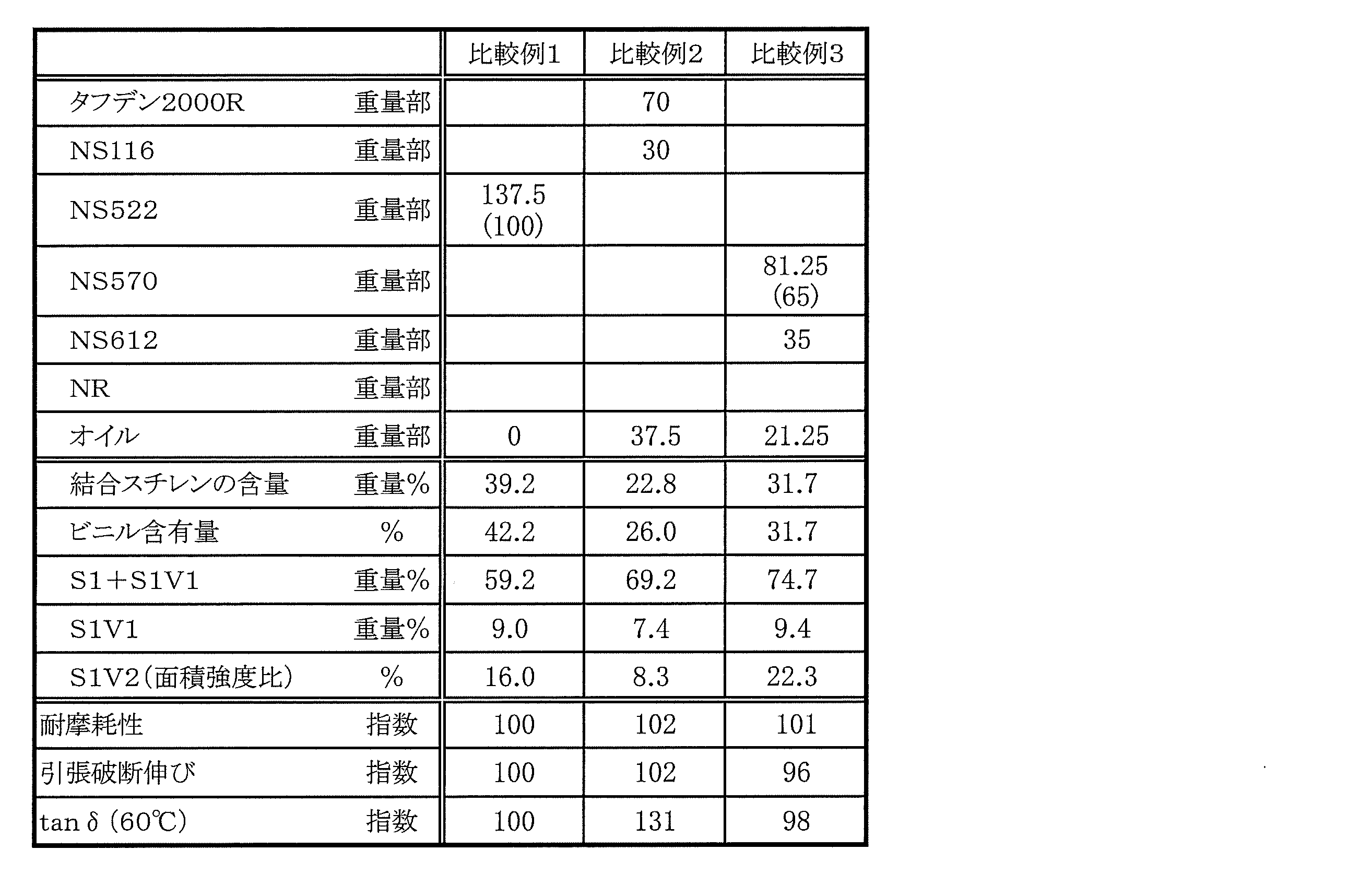 | | | 比較例1 | 比較例2 | 比較例3 |
|---|---|---|---|---|
| タフデン2000R | 重量部 | | 70 | |
| NS116 | 重量部 | | 30 | |
| NS522 | 重量部 | 137.5 (100) | | |
| NS570 | 重量部 | | | 81.25 (65) |
| NS612 | 重量部 | | | 35 |
| NR | 重量部 | | | |
| オイル | 重量部 | 0 | 37.5 | 21.25 |
| 結合スチレンの含量 | 重量% | 39.2 | 22.8 | 31.7 |
| ビニル含有量 | % | 42.2 | 26.0 | 31.7 |
| S1+S1V1 | 重量% | 59.2 | 69.2 | 74.7 |
| S1V1 | 重量% | 9.0 | 7.4 | 9.4 |
| S1V2(面積強度比) | % | 16.0 | 8.3 | 22.3 |
| 耐摩耗性 | 指数 | 100 | 102 | 101 |
| 引張破断伸び | 指数 | 100 | 102 | 96 |
| tan δ (60℃) | 指数 | 100 | 131 | 98 |